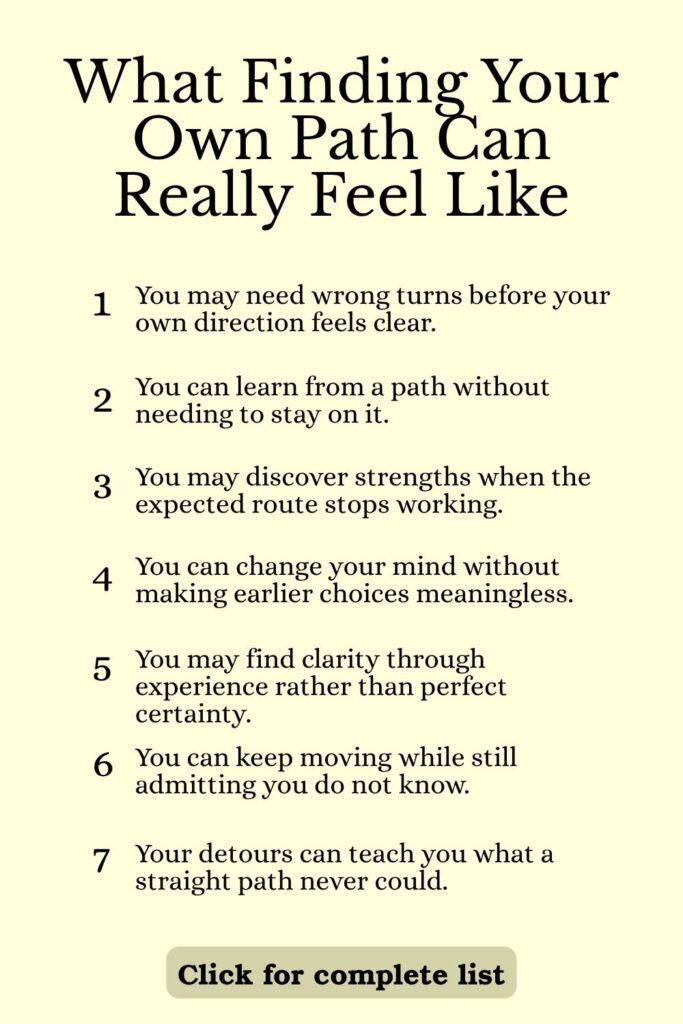 What Finding Your Own Path Can Really Feel Like

1 You may need wrong turns before your own direction feels clear.

2 You can learn from a path without needing to stay on it.

3 You may discover strengths when the expected route stops working.

4 You can change your mind without making earlier choices meaningless.

5 You may find clarity through experience rather than perfect certainty.

6 You can keep moving while still admitting you do not know.

7 Your detours can teach you what a straight path never could.

Click for complete list